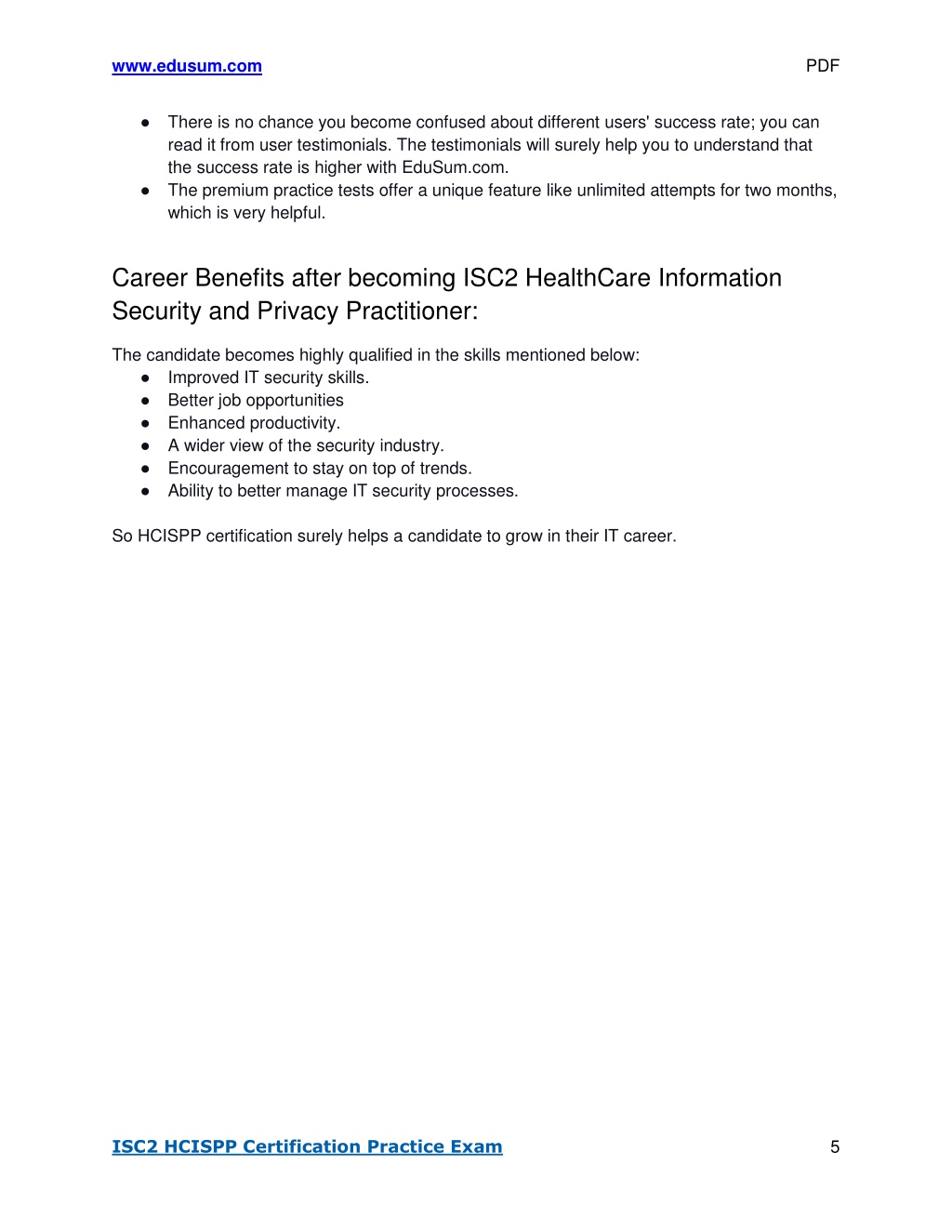 www.edusum.com PDF

● There is no chance you become confused about different users' success rate; you can read it from user testimonials. The testimonials will surely help you to understand that the success rate is higher with EduSum.com.
● The premium practice tests offer a unique feature like unlimited attempts for two months, which is very helpful.

Career Benefits after becoming ISC2 HealthCare Information Security and Privacy Practitioner:

The candidate becomes highly qualified in the skills mentioned below:
● Improved IT security skills.
● Better job opportunities
● Enhanced productivity.
● A wider view of the security industry.
● Encouragement to stay on top of trends.
● Ability to better manage IT security processes.

So HCISPP certification surely helps a candidate to grow in their IT career.

ISC2 HCISPP Certification Practice Exam 5